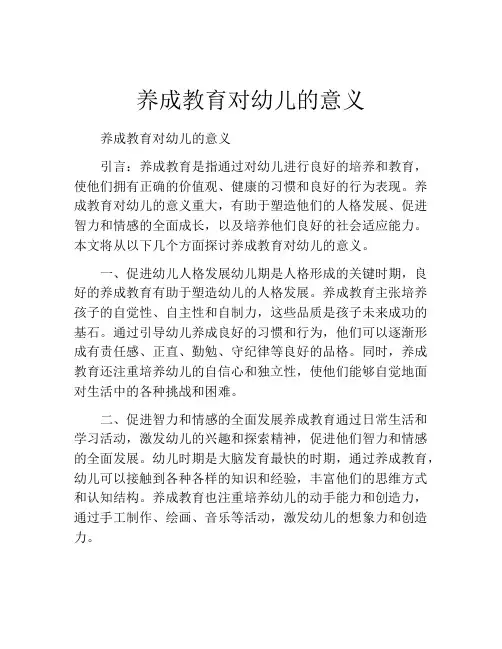 养成教育对幼儿的意义

养成教育对幼儿的意义

引言：养成教育是指通过对幼儿进行良好的培养和教育，使他们拥有正确的价值观、健康的习惯和良好的行为表现。养成教育对幼儿的意义重大，有助于塑造他们的人格发展、促进智力和情感的全面成长，以及培养他们良好的社会适应能力。本文将从以下几个方面探讨养成教育对幼儿的意义。

一、促进幼儿人格发展幼儿期是人格形成的关键时期，良好的养成教育有助于塑造幼儿的人格发展。养成教育主张培养孩子的自觉性、自主性和自制力，这些品质是孩子未来成功的基石。通过引导幼儿养成良好的习惯和行为，他们可以逐渐形成有责任感、正直、勤勉、守纪律等良好的品格。同时，养成教育还注重培养幼儿的自信心和独立性，使他们能够自觉地面对生活中的各种挑战和困难。

二、促进智力和情感的全面发展养成教育通过日常生活和学习活动，激发幼儿的兴趣和探索精神，促进他们智力和情感的全面发展。幼儿时期是大脑发育最快的时期，通过养成教育，幼儿可以接触到各种各样的知识和经验，丰富他们的思维方式和认知结构。养成教育也注重培养幼儿的动手能力和创造力，通过手工制作、绘画、音乐等活动，激发幼儿的想象力和创造力。